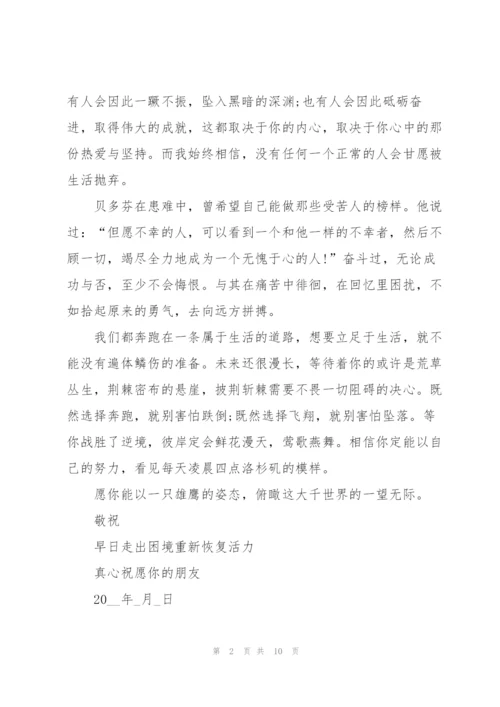 有人会因此一蹶不振，坠入黑暗的深渊;也有人会因此砥砺奋进，取得伟大的成就，这都取决于你的内心，取决于你心中的那份热爱与坚持。而我始终相信，没有任何一个正常的人会甘愿被生活抛弃。

贝多芬在患难中，曾希望自己能做那些受苦人的榜样。他说过：“但愿不幸的人，可以看到一个和他一样的不幸者，然后不顾一切，竭尽全力地成为一个无愧于心的人!”奋斗过，无论成功与否，至少不会悔恨。与其在痛苦中徘徊，在回忆里困扰，不如拾起原来的勇气，去向远方拼搏。

我们都奔跑在一条属于生活的道路，想要立足于生活，就不能没有遍体鳞伤的准备。未来还很漫长，等待着你的或许是荒草丛生，荆棘密布的悬崖，披荆斩棘需要不畏一切阻碍的决心。既然选择奔跑，就别害怕跌倒;既然选择飞翔，就别害怕坠落。等你战胜了逆境，彼岸定会鲜花漫天，莺歌燕舞。相信你定能以自己的努力，看见每天凌晨四点洛杉矶的模样。

愿你能以一只雄鹰的姿态，俯瞰这大千世界的一望无际。

敬祝

早日走出困境重新恢复活力

真心祝愿你的朋友

20__年_月_日

第 2 页 共 10 页